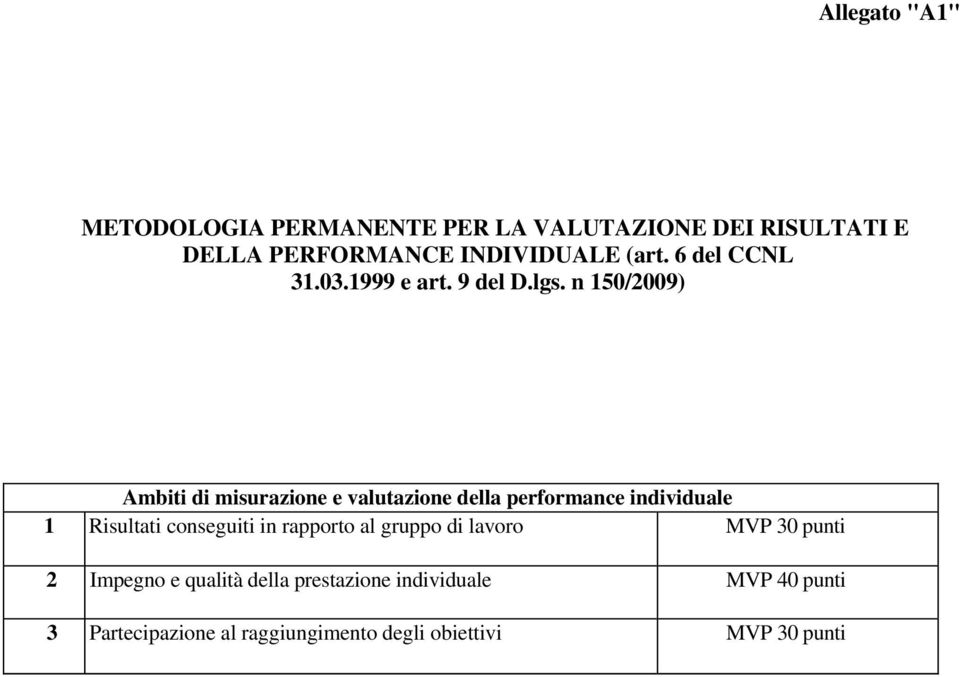 Allegato "A1"

METODOLOGIA PERMANENTE PER LA VALUTAZIONE DEI RISULTATI E DELLA PERFORMANCE INDIVIDUALE (art. 6 del CCNL 31.03.1999 e art. 9 del D.lgs. n 150/2009)

| Ambiti di misurazione e valutazione della performance individuale | | |
|---|---|---|
| 1 | Risultati conseguiti in rapporto al gruppo di lavoro | MVP 30 punti |
| 2 | Impegno e qualità della prestazione individuale | MVP 40 punti |
| 3 | Partecipazione al raggiungimento degli obiettivi | MVP 30 punti |